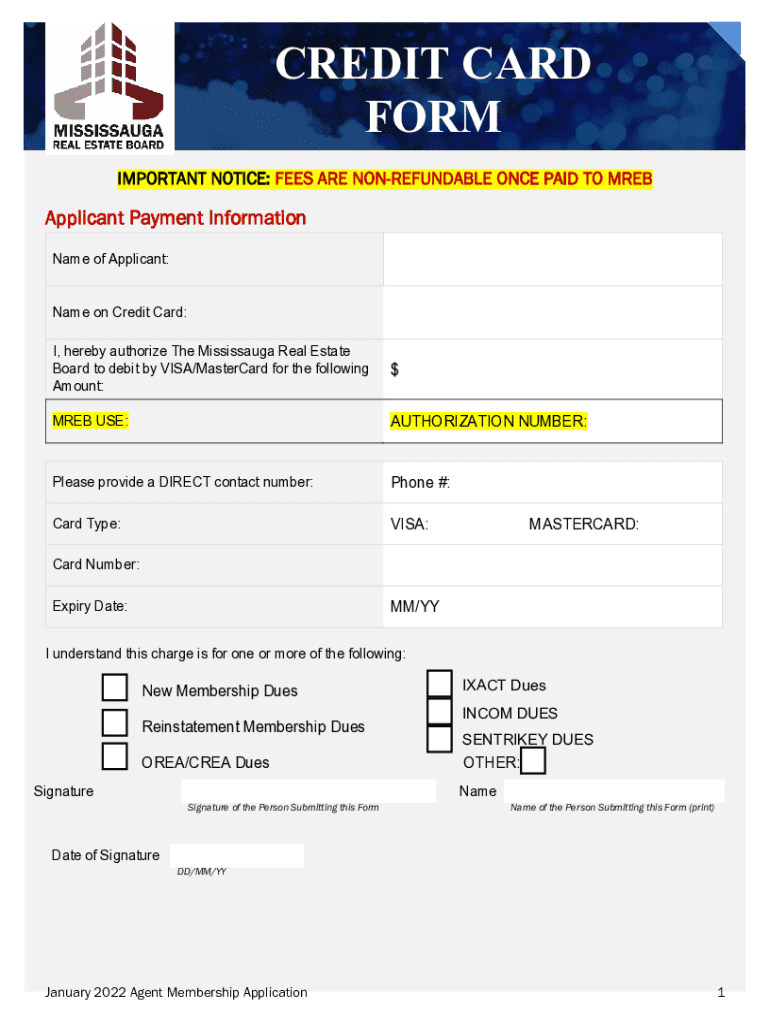 MISSISSAUGA
REAL ESTATE BOARD

CREDIT CARD FORM

IMPORTANT NOTICE: FEES ARE NON-REFUNDABLE ONCE PAID TO MREB

Applicant Payment Information

| Name of Applicant: | |
|---|---|
| Name on Credit Card: | |
| I, hereby authorize The Mississauga Real Estate Board to debit by VISA/MasterCard for the following Amount: | $ |
| MREB USE: | AUTHORIZATION NUMBER: |

| Please provide a DIRECT contact number: | Phone #: |
|---|---|
| Card Type: | VISA: MASTERCARD: |
| Card Number: | |
| Expiry Date: | MM/YY |

I understand this charge is for one or more of the following:

New Membership Dues
Reinstatement Membership Dues
OREA/CREA Dues

IXACT Dues
INCOM DUES
SENTRIKEY DUES
OTHER:

Signature
Signature of the Person Submitting this Form

Name
Name of the Person Submitting this Form (print)

Date of Signature
DD/MM/YY

January 2022 Agent Membership Application

1